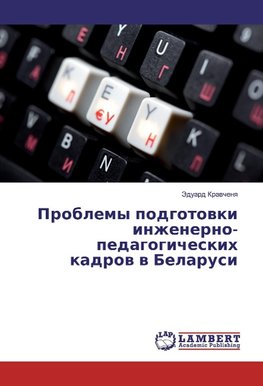 Эдуард Кравченя

Проблемы подготовки инженерно-педагогических кадров в Беларуси

LAP LAMBERT Academic Publishing